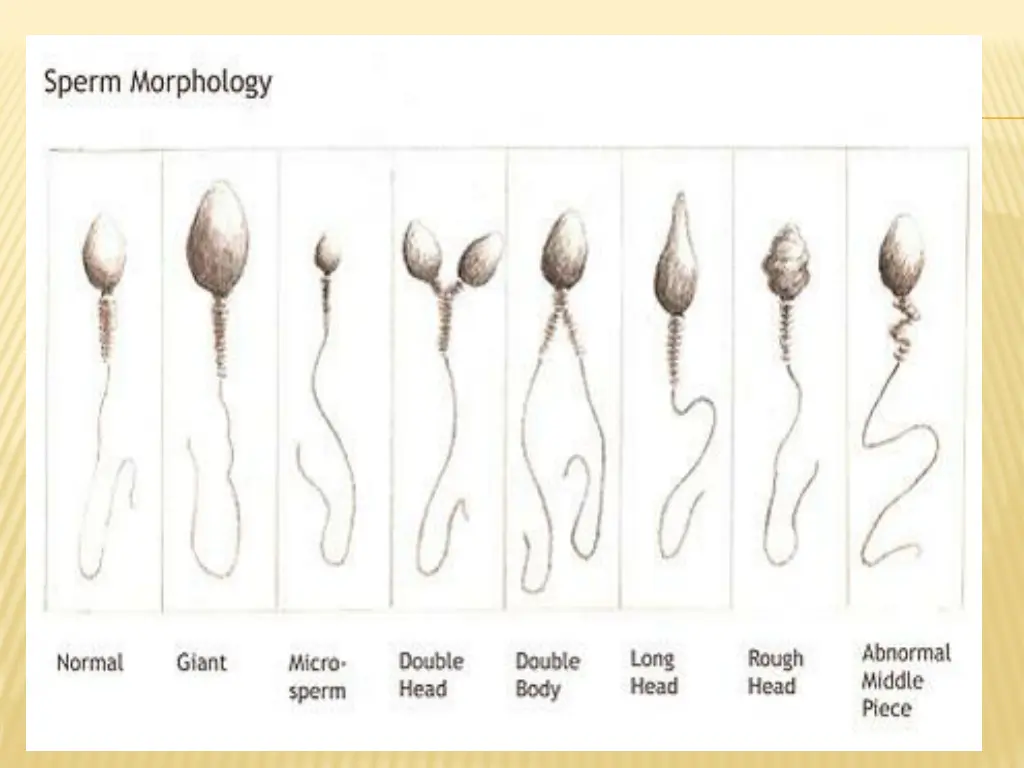 Sperm Morphology

Normal

Giant

Micro-sperm

Double Head

Double Body

Long Head

Rough Head

Abnormal Middle Piece